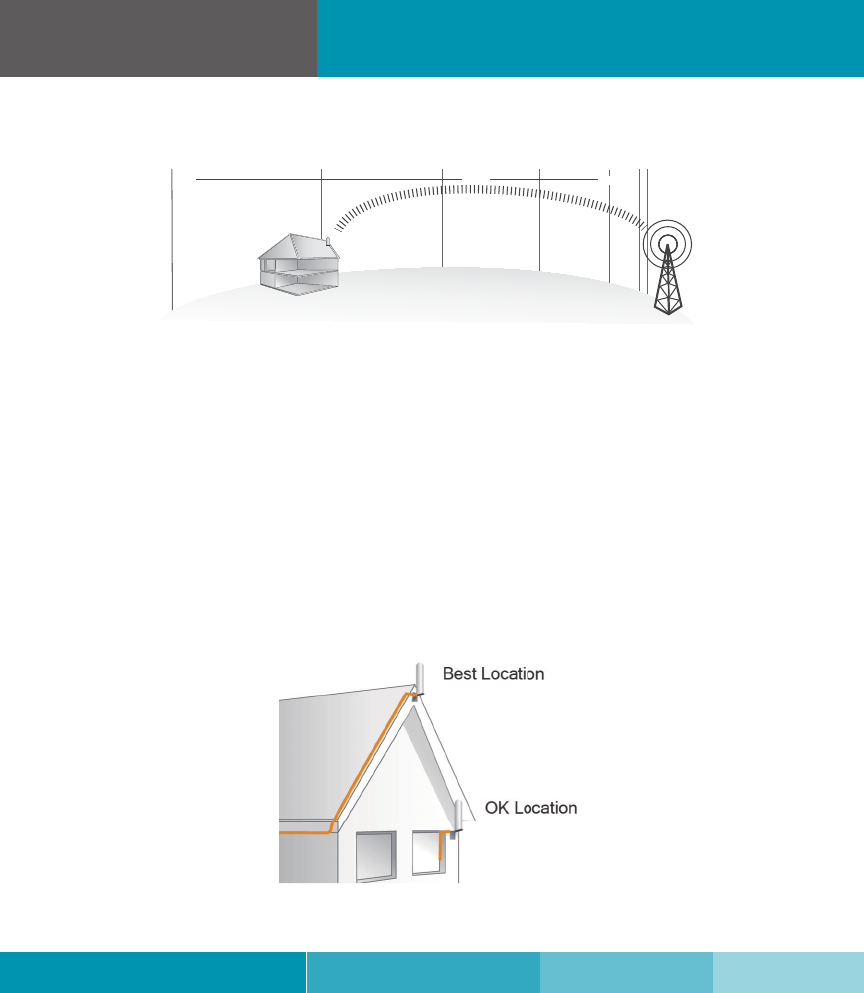 Best Location

OK Location